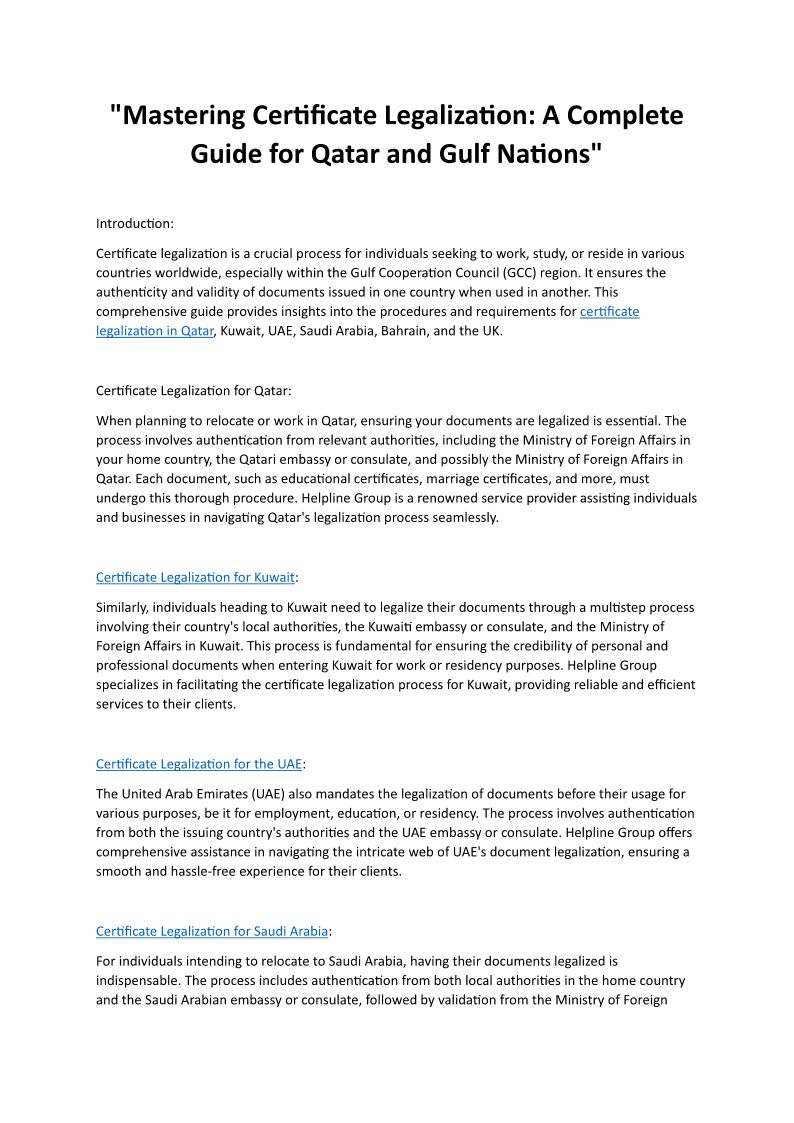 "Mastering Certificate Legalization: A Complete Guide for Qatar and Gulf Nations"

Introduction:

Certificate legalization is a crucial process for individuals seeking to work, study, or reside in various countries worldwide, especially within the Gulf Cooperation Council (GCC) region. It ensures the authenticity and validity of documents issued in one country when used in another. This comprehensive guide provides insights into the procedures and requirements for certificate legalization in Qatar, Kuwait, UAE, Saudi Arabia, Bahrain, and the UK.

Certificate Legalization for Qatar:

When planning to relocate or work in Qatar, ensuring your documents are legalized is essential. The process involves authentication from relevant authorities, including the Ministry of Foreign Affairs in your home country, the Qatari embassy or consulate, and possibly the Ministry of Foreign Affairs in Qatar. Each document, such as educational certificates, marriage certificates, and more, must undergo this thorough procedure. Helpline Group is a renowned service provider assisting individuals and businesses in navigating Qatar's legalization process seamlessly.

Certificate Legalization for Kuwait:

Similarly, individuals heading to Kuwait need to legalize their documents through a multistep process involving their country's local authorities, the Kuwaiti embassy or consulate, and the Ministry of Foreign Affairs in Kuwait. This process is fundamental for ensuring the credibility of personal and professional documents when entering Kuwait for work or residency purposes. Helpline Group specializes in facilitating the certificate legalization process for Kuwait, providing reliable and efficient services to their clients.

Certificate Legalization for the UAE:

The United Arab Emirates (UAE) also mandates the legalization of documents before their usage for various purposes, be it for employment, education, or residency. The process involves authentication from both the issuing country's authorities and the UAE embassy or consulate. Helpline Group offers comprehensive assistance in navigating the intricate web of UAE's document legalization, ensuring a smooth and hassle-free experience for their clients.

Certificate Legalization for Saudi Arabia:

For individuals intending to relocate to Saudi Arabia, having their documents legalized is indispensable. The process includes authentication from both local authorities in the home country and the Saudi Arabian embassy or consulate, followed by validation from the Ministry of Foreign